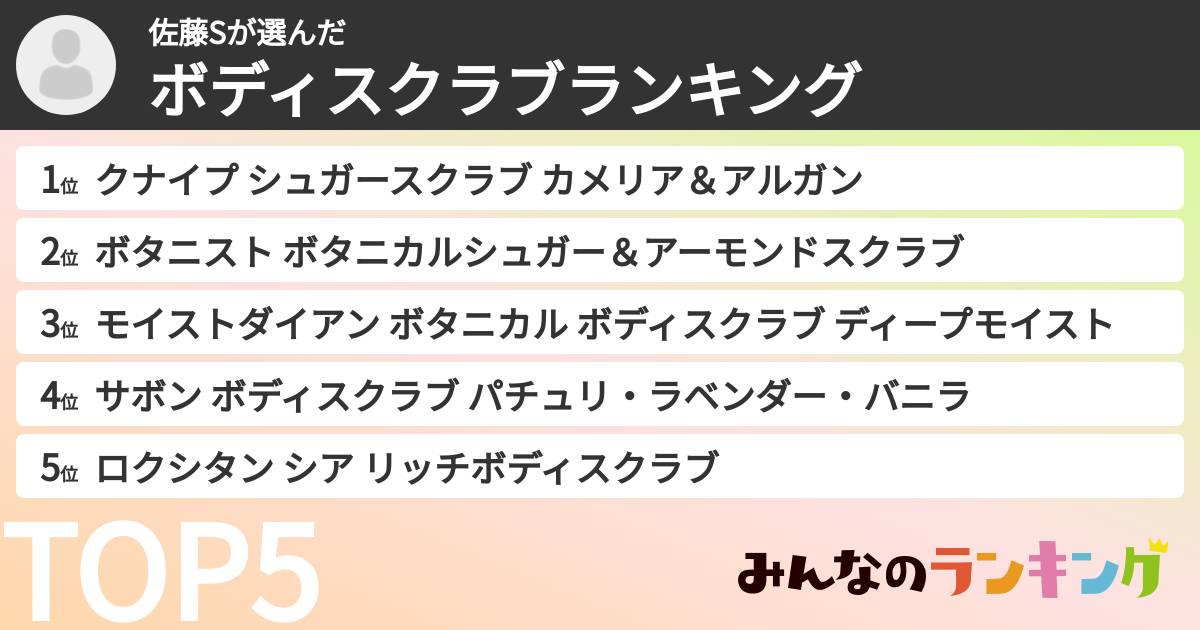 佐藤Sが選んだ
ボディスクラブランキング

1位 クナイプ シュガースクラブ カメリア＆アルガン

2位 ボタニスト ボタニカルシュガー＆アーモンドスクラブ

3位 モイストダイアン ボタニカル ボディスクラブ ディープモイスト

4位 サボン ボディスクラブ パチュリ・ラベンダー・バニラ

5位 ロクシタン シア リッチボディスクラブ

TOP5

みんなのランキング